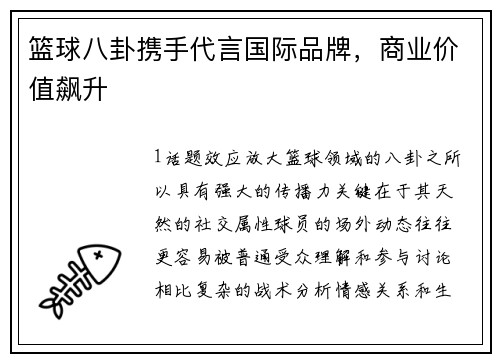 篮球八卦携手代言国际品牌，商业价值飙升

1话题效应放大篮球领域的八卦之所以具有强大的传播力关键在于其天然的社交属性球员的场外动态往往更容易被普通受众理解和参与讨论相比复杂的战术分析情感关系和生